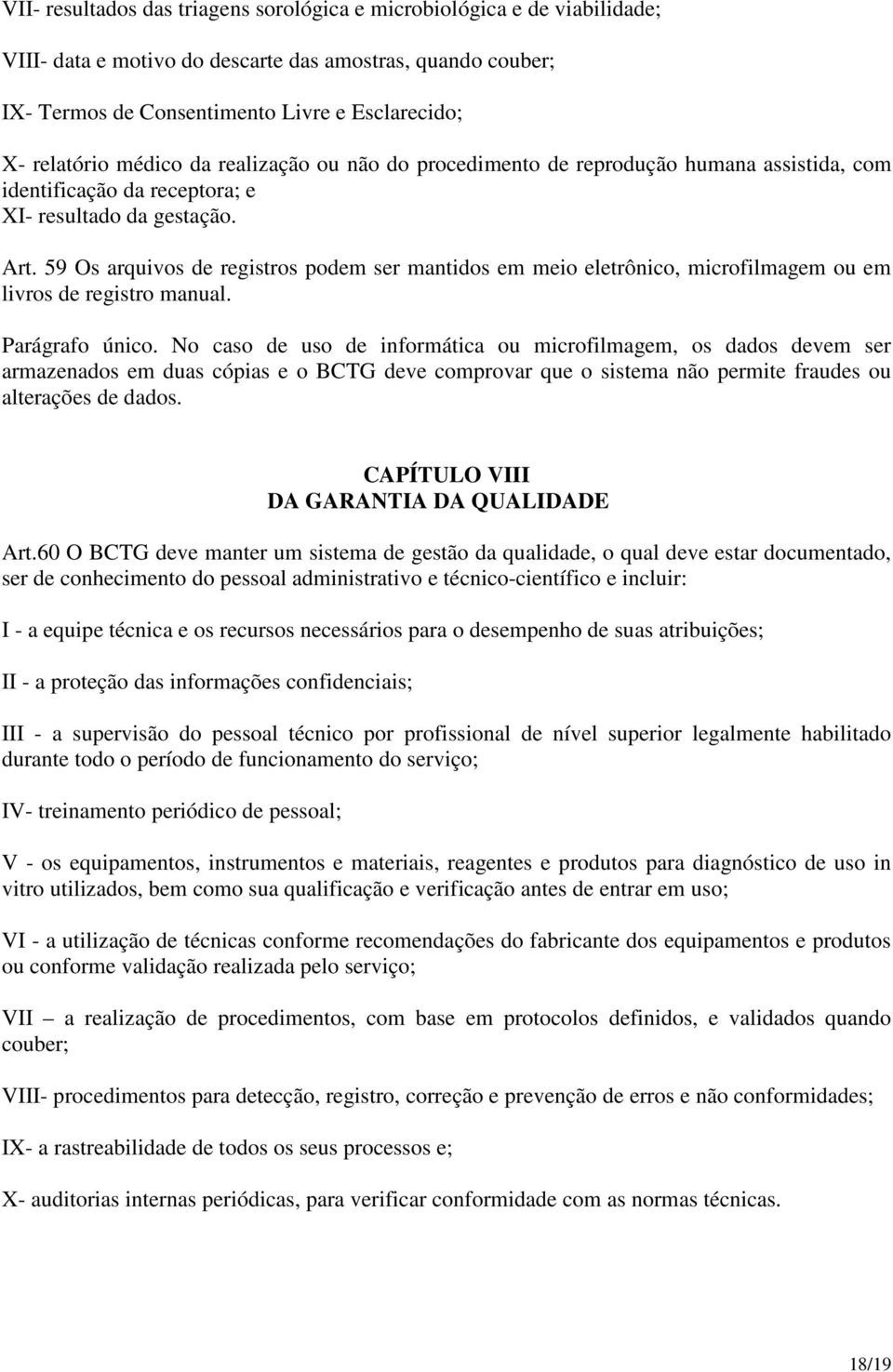 VII- resultados das triagens sorológica e microbiológica e de viabilidade;

VIII- data e motivo do descarte das amostras, quando couber;

IX- Termos de Consentimento Livre e Esclarecido;

X- relatório médico da realização ou não do procedimento de reprodução humana assistida, com identificação da receptora; e
XI- resultado da gestação.

Art. 59 Os arquivos de registros podem ser mantidos em meio eletrônico, microfilmagem ou em livros de registro manual.

Parágrafo único. No caso de uso de informática ou microfilmagem, os dados devem ser armazenados em duas cópias e o BCTG deve comprovar que o sistema não permite fraudes ou alterações de dados.

CAPÍTULO VIII
DA GARANTIA DA QUALIDADE

Art.60 O BCTG deve manter um sistema de gestão da qualidade, o qual deve estar documentado, ser de conhecimento do pessoal administrativo e técnico-científico e incluir:

I - a equipe técnica e os recursos necessários para o desempenho de suas atribuições;

II - a proteção das informações confidenciais;

III - a supervisão do pessoal técnico por profissional de nível superior legalmente habilitado durante todo o período de funcionamento do serviço;

IV- treinamento periódico de pessoal;

V - os equipamentos, instrumentos e materiais, reagentes e produtos para diagnóstico de uso in vitro utilizados, bem como sua qualificação e verificação antes de entrar em uso;

VI - a utilização de técnicas conforme recomendações do fabricante dos equipamentos e produtos ou conforme validação realizada pelo serviço;

VII – a realização de procedimentos, com base em protocolos definidos, e validados quando couber;

VIII- procedimentos para detecção, registro, correção e prevenção de erros e não conformidades;

IX- a rastreabilidade de todos os seus processos e;

X- auditorias internas periódicas, para verificar conformidade com as normas técnicas.

18/19